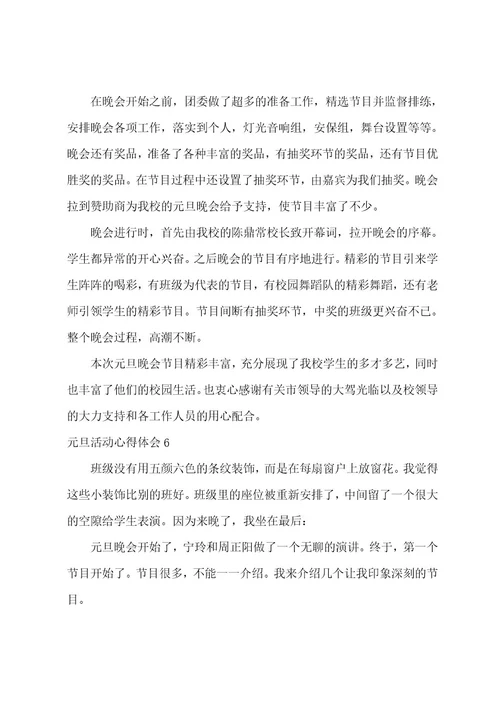 在晚会开始之前，团委做了超多的准备工作，精选节目并监督排练，安排晚会各项工作，落实到个人，灯光音响组，安保组，舞台设置等等。晚会还有奖品，准备了各种丰富的奖品，有抽奖环节的奖品，还有节目优胜奖的奖品。在节目过程中还设置了抽奖环节，由嘉宾为我们抽奖。晚会拉到赞助商为我校的元旦晚会给予支持，使节目丰富了不少。

晚会进行时，首先由我校的陈鼎常校长致开幕词，拉开晚会的序幕。学生都异常的开心兴奋。之后晚会的节目有序地进行。精彩的节目引来学生阵阵的喝彩，有班级为代表的节目，有校园舞蹈队的精彩舞蹈，还有老师引领学生的精彩节目。节目间断有抽奖环节，中奖的班级更兴奋不已。整个晚会过程，高潮不断。

本次元旦晚会节目精彩丰富，充分展现了我校学生的多才多艺，同时也丰富了他们的校园生活。也衷心感谢有关市领导的大驾光临以及校领导的大力支持和各工作人员的用心配合。

元旦活动心得体会 6

班级没有用五颜六色的条纹装饰，而是在每扇窗户上放窗花。我觉得这些小装饰比别的班好。班级里的座位被重新安排了，中间留了一个很大的空隙给学生表演。因为来晚了，我坐在最后：

元旦晚会开始了，宁玲和周正阳做了一个无聊的演讲。终于，第一个节目开始了。节目很多，不能一一介绍。我来介绍几个让我印象深刻的节目。